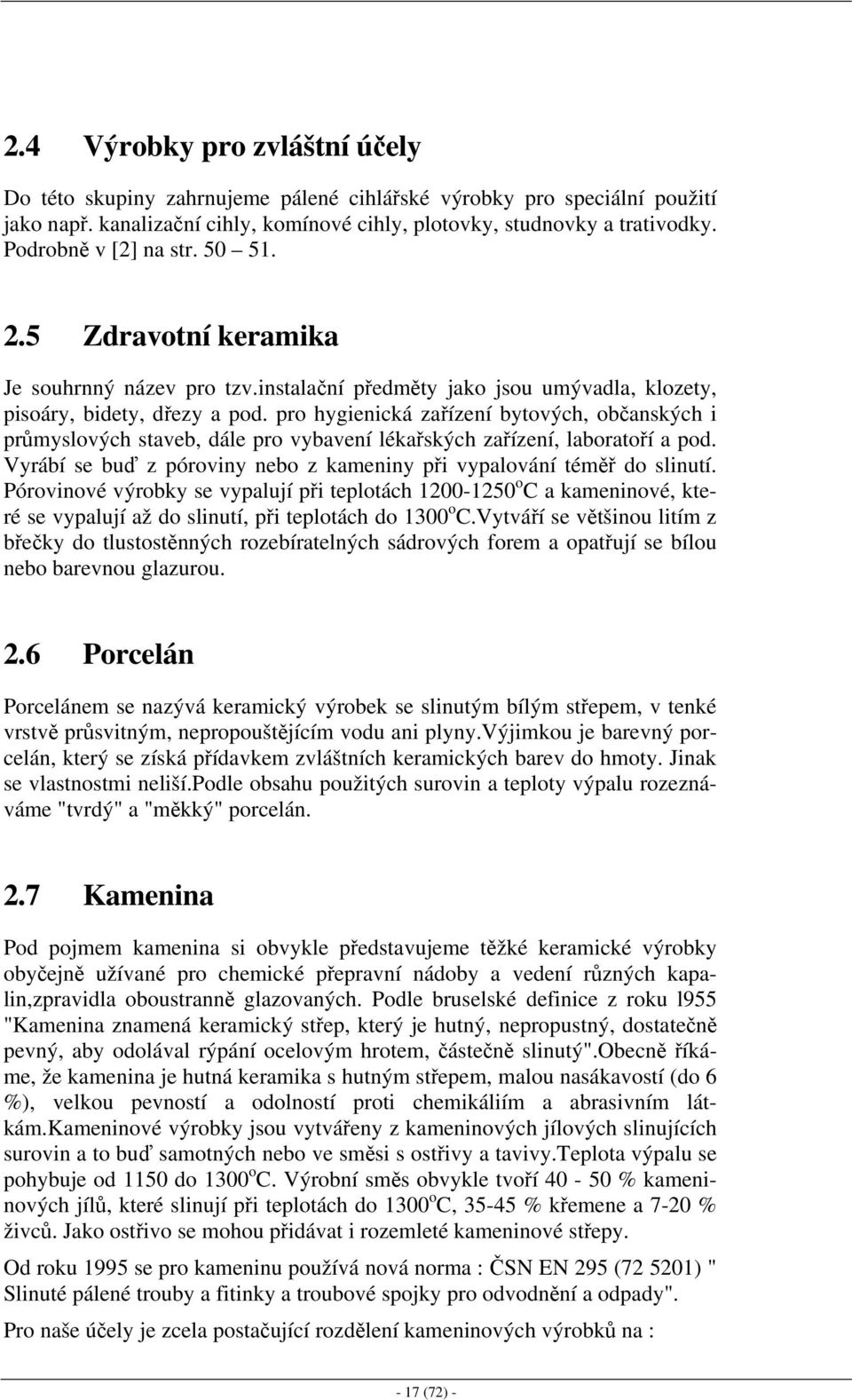 2.4 Výrobky pro zvláštní účely

Do této skupiny zahrnujeme pálené cihlářské výrobky pro speciální použití jako např. kanalizační cihly, komínové cihly, plotovky, studnovky a trativodky. Podrobně v [2] na str. 50 – 51.

2.5 Zdravotní keramika

Je souhrnný název pro tzv.instalační předměty jako jsou umývadla, klozety, pisoáry, bidety, dřezy a pod. pro hygienická zařízení bytových, občanských i průmyslových staveb, dále pro vybavení lékařských zařízení, laboratoří a pod. Vyrábí se buď z póroviny nebo z kameniny při vypalování téměř do slinutí. Pórovinové výrobky se vypalují při teplotách 1200-1250$^o$C a kameninové, které se vypalují až do slinutí, při teplotách do 1300$^o$C.Vytváří se většinou litím z břečky do tlustostěnných rozebíratelných sádrových forem a opatřují se bílou nebo barevnou glazurou.

2.6 Porcelán

Porcelánem se nazývá keramický výrobek se slinutým bílým střepem, v tenké vrstvě průsvitným, nepropouštějícím vodu ani plyny.Výjimkou je barevný porcelán, který se získá přídavkem zvláštních keramických barev do hmoty. Jinak se vlastnostmi neliší.Podle obsahu použitých surovin a teploty výpalu rozeznáváme "tvrdý" a "měkký" porcelán.

2.7 Kamenina

Pod pojmem kamenina si obvykle představujeme těžké keramické výrobky obyčejně užívané pro chemické přepravní nádoby a vedení různých kapalin,zpravidla oboustranně glazovaných. Podle bruselské definice z roku l955 "Kamenina znamená keramický střep, který je hutný, nepropustný, dostatečně pevný, aby odolával rýpání ocelovým hrotem, částečně slinutý".Obecně říkáme, že kamenina je hutná keramika s hutným střepem, malou nasákavostí (do 6 %), velkou pevností a odolností proti chemikáliím a abrasivním látkám.Kameninové výrobky jsou vytvářeny z kameninových jílových slinujících surovin a to buď samotných nebo ve směsi s ostřivy a tavivy.Teplota výpalu se pohybuje od 1150 do 1300$^o$C. Výrobní směs obvykle tvoří 40 - 50 % kameninových jílů, které slinují při teplotách do 1300$^o$C, 35-45 % křemene a 7-20 % živců. Jako ostřivo se mohou přidávat i rozemleté kameninové střepy.

Od roku 1995 se pro kameninu používá nová norma : ČSN EN 295 (72 5201) " Slinuté pálené trouby a fitinky a troubové spojky pro odvodnění a odpady".

Pro naše účely je zcela postačující rozdělení kameninových výrobků na :

- 17 (72) -